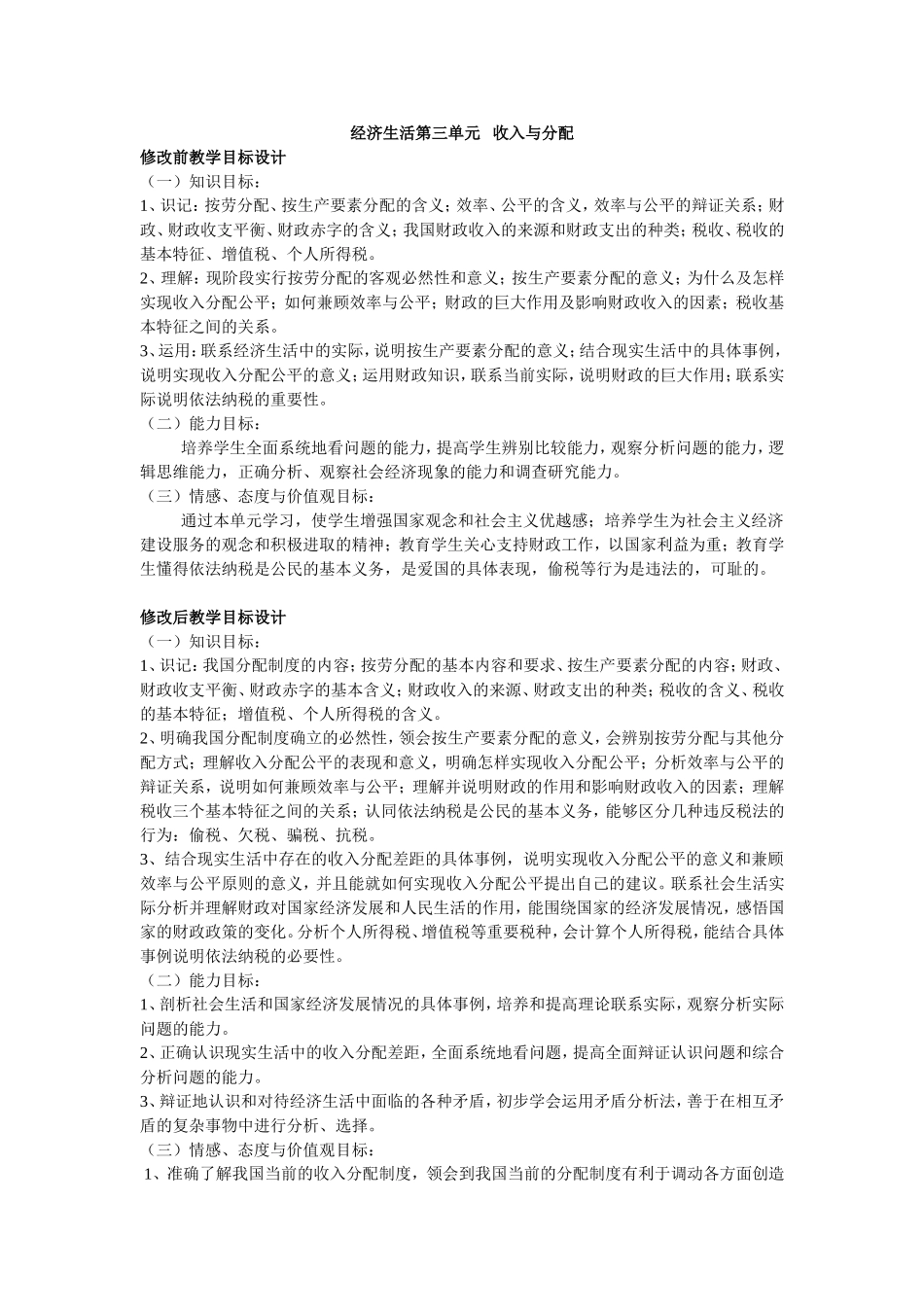 经济生活第三单元 收入与分配

修改前教学目标设计

（一）知识目标：

1、识记：按劳分配、按生产要素分配的含义；效率、公平的含义，效率与公平的辩证关系；财政、财政收支平衡、财政赤字的含义；我国财政收入的来源和财政支出的种类；税收、税收的基本特征、增值税、个人所得税。

2、理解：现阶段实行按劳分配的客观必然性和意义；按生产要素分配的意义；为什么及怎样实现收入分配公平；如何兼顾效率与公平；财政的巨大作用及影响财政收入的因素；税收基本特征之间的关系。

3、运用：联系经济生活中的实际，说明按生产要素分配的意义；结合现实生活中的具体事例，说明实现收入分配公平的意义；运用财政知识，联系当前实际，说明财政的巨大作用；联系实际说明依法纳税的重要性。

（二）能力目标：

培养学生全面系统地看问题的能力，提高学生辨别比较能力，观察分析问题的能力，逻辑思维能力，正确分析、观察社会经济现象的能力和调查研究能力。

（三）情感、态度与价值观目标：

通过本单元学习，使学生增强国家观念和社会主义优越感；培养学生为社会主义经济建设服务的观念和积极进取的精神；教育学生关心支持财政工作，以国家利益为重；教育学生懂得依法纳税是公民的基本义务，是爱国的具体表现，偷税等行为是违法的，可耻的。

修改后教学目标设计

（一）知识目标：

1、识记：我国分配制度的内容；按劳分配的基本内容和要求、按生产要素分配的内容；财政、财政收支平衡、财政赤字的基本含义；财政收入的来源、财政支出的种类；税收的含义、税收的基本特征；增值税、个人所得税的含义。

2、明确我国分配制度确立的必然性，领会按生产要素分配的意义，会辨别按劳分配与其他分配方式；理解收入分配公平的表现和意义，明确怎样实现收入分配公平；分析效率与公平的辩证关系，说明如何兼顾效率与公平；理解并说明财政的作用和影响财政收入的因素；理解税收三个基本特征之间的关系；认同依法纳税是公民的基本义务，能够区分几种违反税法的行为：偷税、欠税、骗税、抗税。

3、结合现实生活中存在的收入分配差距的具体事例，说明实现收入分配公平的意义和兼顾效率与公平原则的意义，并且能就如何实现收入分配公平提出自己的建议。联系社会生活实际分析并理解财政对国家经济发展和人民生活的作用，能围绕国家的经济发展情况，感悟国家的财政政策的变化。分析个人所得税、增值税等重要税种，会计算个人所得税，能结合具体事例说明依法纳税的必要性。

（二）能力目标：

1、剖析社会生活和国家经济发展情况的具体事例，培养和提高理论联系实际，观察分析实际问题的能力。

2、正确认识现实生活中的收入分配差距，全面系统地看问题，提高全面辩证认识问题和综合分析问题的能力。

3、辩证地认识和对待经济生活中面临的各种矛盾，初步学会运用矛盾分析法，善于在相互矛盾的复杂事物中进行分析、选择。

（三）情感、态度与价值观目标：

1、准确了解我国当前的收入分配制度，领会到我国当前的分配制度有利于调动各方面创造